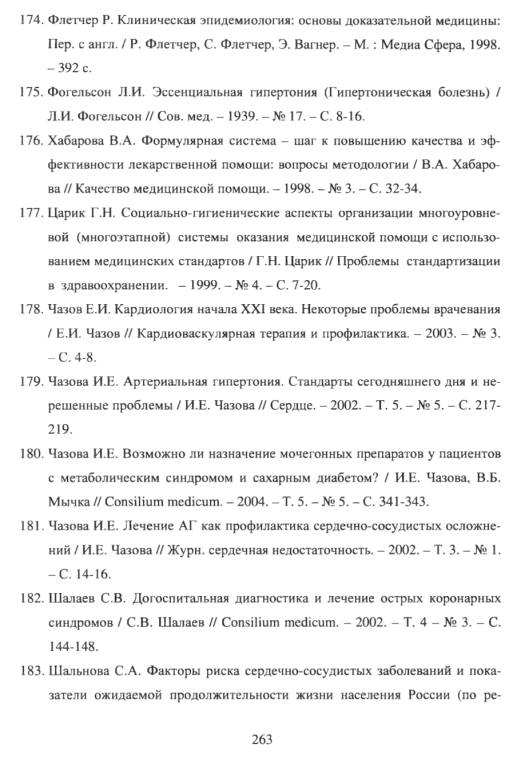 174. Флетчер Р. Клиническая эпидемиология: основы доказательной медицины: Пер. с англ. / Р. Флетчер, С. Флетчер, Э. Вагнер. – М. : Медиа Сфера, 1998. – 392 с.

175. Фогельсон Л.И. Эссенциальная гипертония (Гипертоническая болезнь) / Л.И. Фогельсон // Сов. мед. – 1939. – № 17. – С. 8-16.

176. Хабарова В.А. Формулярная система – шаг к повышению качества и эффективности лекарственной помощи: вопросы методологии / В.А. Хабарова // Качество медицинской помощи. – 1998. – № 3. – С. 32-34.

177. Царик Г.Н. Социально-гигиенические аспекты организации многоуровневой (многоэтапной) системы оказания медицинской помощи с использованием медицинских стандартов / Г.Н. Царик // Проблемы стандартизации в здравоохранении. – 1999. – № 4. – С. 7-20.

178. Чазов Е.И. Кардиология начала XXI века. Некоторые проблемы врачевания / Е.И. Чазов // Кардиоваскулярная терапия и профилактика. – 2003. – № 3. – С. 4-8.

179. Чазова И.Е. Артериальная гипертония. Стандарты сегодняшнего дня и нерешенные проблемы / И.Е. Чазова // Сердце. – 2002. – Т. 5. – № 5. – С. 217-219.

180. Чазова И.Е. Возможно ли назначение мочегонных препаратов у пациентов с метаболическим синдромом и сахарным диабетом? / И.Е. Чазова, В.Б. Мычка // Consilium medicum. – 2004. – Т. 5. – № 5. – С. 341-343.

181. Чазова И.Е. Лечение АГ как профилактика сердечно-сосудистых осложнений / И.Е. Чазова // Журн. сердечная недостаточность. – 2002. – Т. 3. – № 1. – С. 14-16.

182. Шалаев С.В. Догоспитальная диагностика и лечение острых коронарных синдромов / С.В. Шалаев // Consilium medicum. – 2002. – Т. 4 – № 3. – С. 144-148.

183. Шальнова С.А. Факторы риска сердечно-сосудистых заболеваний и показатели ожидаемой продолжительности жизни населения России (по ре-

263